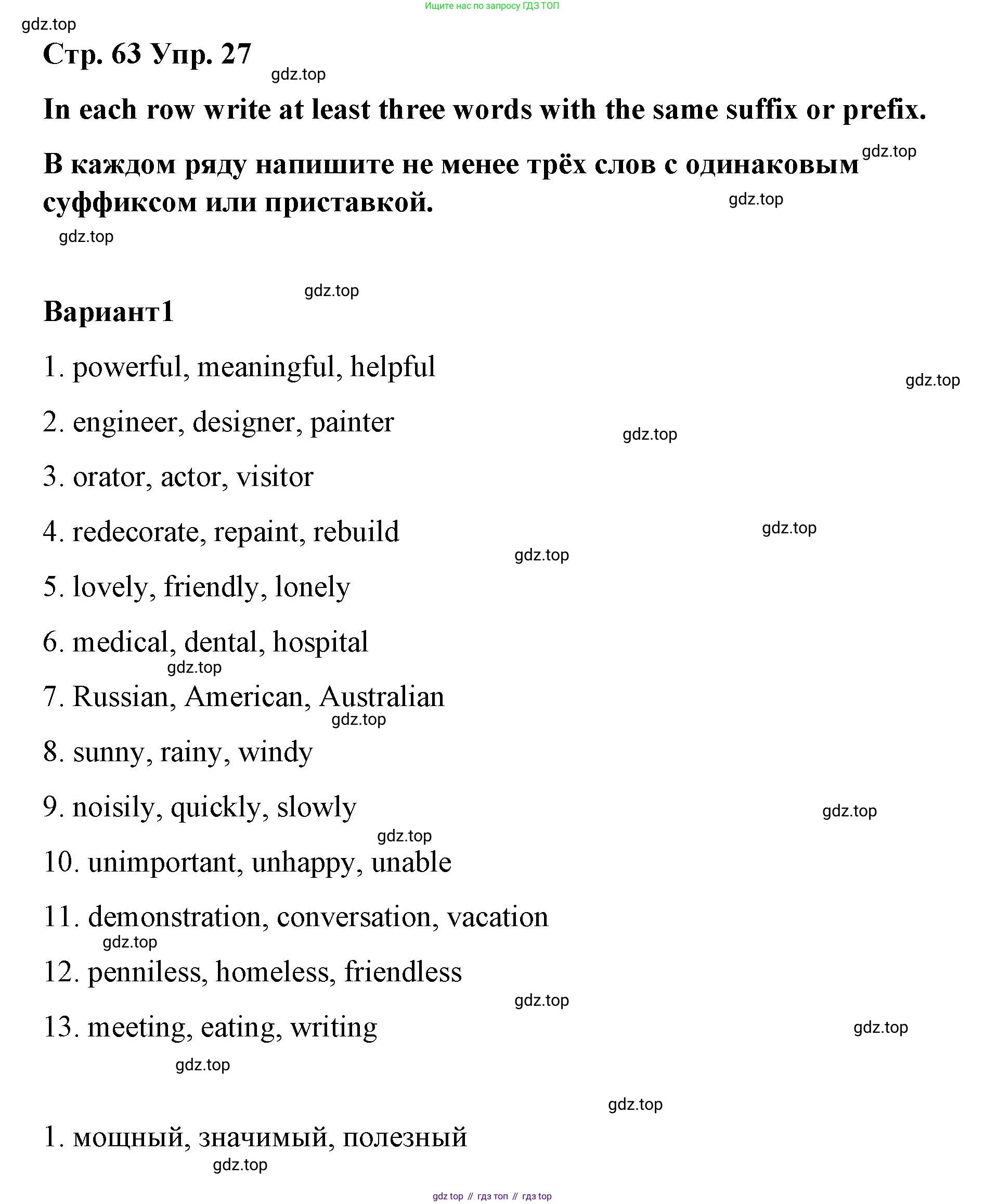 Ищите нас по запросу ГДЗ ТОП

gdz.top

Стр. 63 Упр. 27

gdz.top

In each row write at least three words with the same suffix or prefix.

gdz.top

В каждом ряду напишите не менее трёх слов с одинаковым суффиксом или приставкой.

gdz.top

gdz.top

gdz.top

Вариант1

1. powerful, meaningful, helpful

gdz.top

2. engineer, designer, painter

gdz.top

3. orator, actor, visitor

4. redecorate, repaint, rebuild

gdz.top

gdz.top

5. lovely, friendly, lonely

6. medical, dental, hospital

gdz.top

7. Russian, American, Australian

gdz.top

8. sunny, rainy, windy

9. noisily, quickly, slowly

gdz.top

gdz.top

10. unimportant, unhappy, unable

11. demonstration, conversation, vacation

gdz.top

12. penniless, homeless, friendless

gdz.top

13. meeting, eating, writing

gdz.top

gdz.top

gdz.top

1. мощный, значимый, полезный

gdz.top

gdz top // гдз топ // гдз top